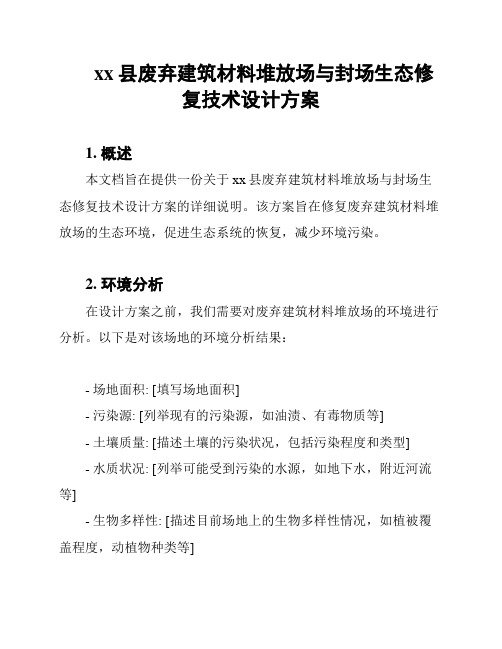 xx 县废弃建筑材料堆放场与封场生态修复技术设计方案

1. 概述

本文档旨在提供一份关于 xx 县废弃建筑材料堆放场与封场生态修复技术设计方案的详细说明。该方案旨在修复废弃建筑材料堆放场的生态环境，促进生态系统的恢复，减少环境污染。

2. 环境分析

在设计方案之前，我们需要对废弃建筑材料堆放场的环境进行分析。以下是对该场地的环境分析结果：

- 场地面积: [填写场地面积]

- 污染源: [列举现有的污染源，如油渍、有毒物质等]

- 土壤质量: [描述土壤的污染状况，包括污染程度和类型]

- 水质状况: [列举可能受到污染的水源，如地下水，附近河流等]

- 生物多样性: [描述目前场地上的生物多样性情况，如植被覆盖程度，动植物种类等]